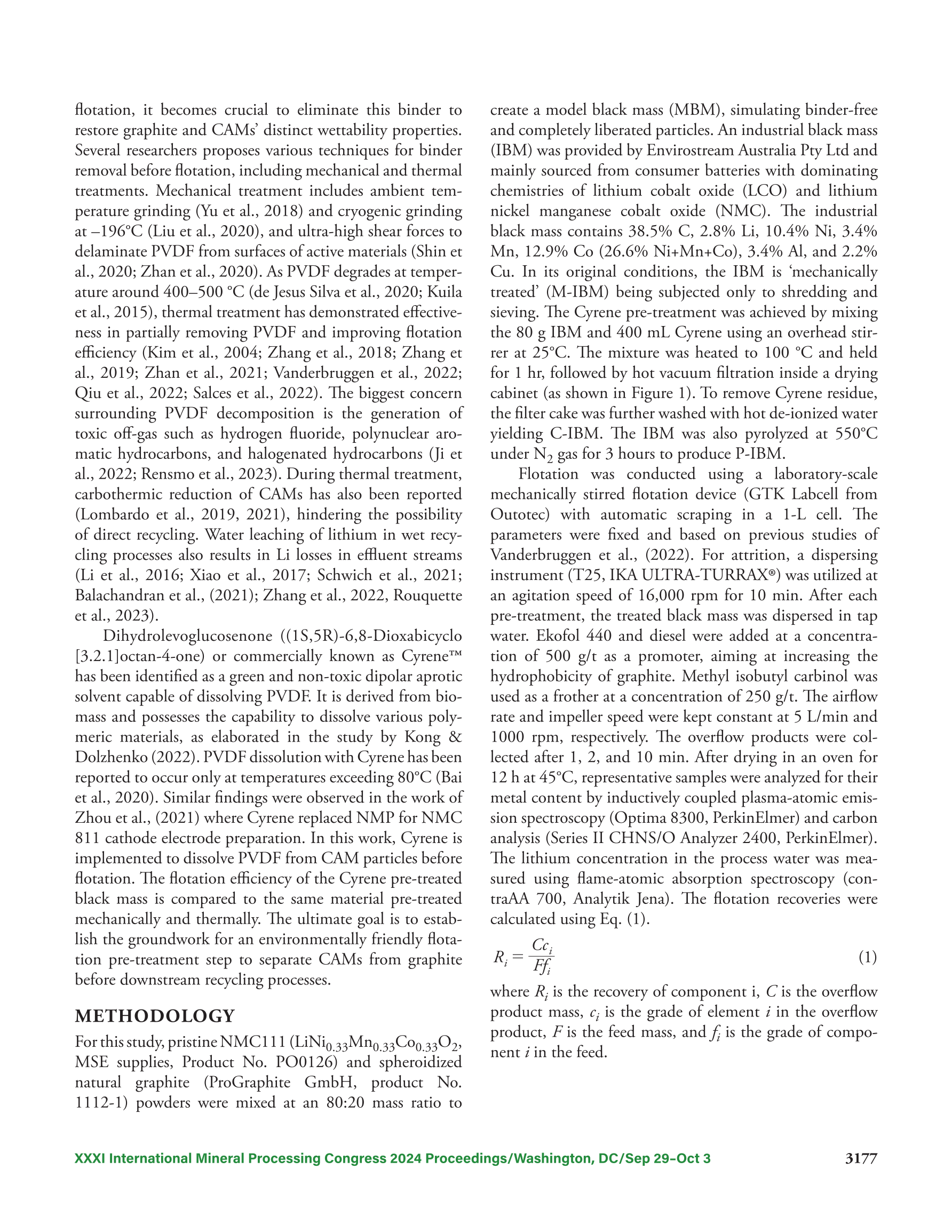 flotation, it becomes crucial to eliminate this binder to restore graphite and CAMs' distinct wettability properties. Several researchers proposes various techniques for binder removal before flotation, including mechanical and thermal treatments. Mechanical treatment includes ambient temperature grinding (Yu et al., 2018) and cryogenic grinding at –196°C (Liu et al., 2020), and ultra-high shear forces to delaminate PVDF from surfaces of active materials (Shin et al., 2020; Zhan et al., 2020). As PVDF degrades at temperature around 400–500 °C (de Jesus Silva et al., 2020; Kuila et al., 2015), thermal treatment has demonstrated effectiveness in partially removing PVDF and improving flotation efficiency (Kim et al., 2004; Zhang et al., 2018; Zhang et al., 2019; Zhan et al., 2021; Vanderbruggen et al., 2022; Qiu et al., 2022; Salces et al., 2022). The biggest concern surrounding PVDF decomposition is the generation of toxic off-gas such as hydrogen fluoride, polynuclear aromatic hydrocarbons, and halogenated hydrocarbons (Ji et al., 2022; Rensmo et al., 2023). During thermal treatment, carbothermic reduction of CAMs has also been reported (Lombardo et al., 2019, 2021), hindering the possibility of direct recycling. Water leaching of lithium in wet recycling processes also results in Li losses in effluent streams (Li et al., 2016; Xiao et al., 2017; Schwich et al., 2021; Balachandran et al., (2021); Zhang et al., 2022, Rouquette et al., 2023).

Dihydrolevoglucosenone ((1S,5R)-6,8-Dioxabicyclo [3.2.1]octan-4-one) or commercially known as Cyrene™ has been identified as a green and non-toxic dipolar aprotic solvent capable of dissolving PVDF. It is derived from biomass and possesses the capability to dissolve various polymeric materials, as elaborated in the study by Kong & Dolzhenko (2022). PVDF dissolution with Cyrene has been reported to occur only at temperatures exceeding 80°C (Bai et al., 2020). Similar findings were observed in the work of Zhou et al., (2021) where Cyrene replaced NMP for NMC 811 cathode electrode preparation. In this work, Cyrene is implemented to dissolve PVDF from CAM particles before flotation. The flotation efficiency of the Cyrene pre-treated black mass is compared to the same material pre-treated mechanically and thermally. The ultimate goal is to establish the groundwork for an environmentally friendly flotation pre-treatment step to separate CAMs from graphite before downstream recycling processes.

METHODOLOGY

For this study, pristine NMC111 ($LiNi_{0.33}Mn_{0.33}Co_{0.33}O_2$, MSE supplies, Product No. PO0126) and spheroidized natural graphite (ProGraphite GmbH, product No. 1112-1) powders were mixed at an 80:20 mass ratio to create a model black mass (MBM), simulating binder-free and completely liberated particles. An industrial black mass (IBM) was provided by Envirostream Australia Pty Ltd and mainly sourced from consumer batteries with dominating chemistries of lithium cobalt oxide (LCO) and lithium nickel manganese cobalt oxide (NMC). The industrial black mass contains 38.5% C, 2.8% Li, 10.4% Ni, 3.4% Mn, 12.9% Co (26.6% Ni+Mn+Co), 3.4% Al, and 2.2% Cu. In its original conditions, the IBM is 'mechanically treated' (M-IBM) being subjected only to shredding and sieving. The Cyrene pre-treatment was achieved by mixing the 80 g IBM and 400 mL Cyrene using an overhead stirrer at 25°C. The mixture was heated to 100 °C and held for 1 hr, followed by hot vacuum filtration inside a drying cabinet (as shown in Figure 1). To remove Cyrene residue, the filter cake was further washed with hot de-ionized water yielding C-IBM. The IBM was also pyrolyzed at 550°C under $N_2$ gas for 3 hours to produce P-IBM.

Flotation was conducted using a laboratory-scale mechanically stirred flotation device (GTK Labcell from Outotec) with automatic scraping in a 1-L cell. The parameters were fixed and based on previous studies of Vanderbruggen et al., (2022). For attrition, a dispersing instrument (T25, IKA ULTRA-TURRAX®) was utilized at an agitation speed of 16,000 rpm for 10 min. After each pre-treatment, the treated black mass was dispersed in tap water. Ekofol 440 and diesel were added at a concentration of 500 g/t as a promoter, aiming at increasing the hydrophobicity of graphite. Methyl isobutyl carbinol was used as a frother at a concentration of 250 g/t. The airflow rate and impeller speed were kept constant at 5 L/min and 1000 rpm, respectively. The overflow products were collected after 1, 2, and 10 min. After drying in an oven for 12 h at 45°C, representative samples were analyzed for their metal content by inductively coupled plasma-atomic emission spectroscopy (Optima 8300, PerkinElmer) and carbon analysis (Series II CHNS/O Analyzer 2400, PerkinElmer). The lithium concentration in the process water was measured using flame-atomic absorption spectroscopy (contraAA 700, Analytik Jena). The flotation recoveries were calculated using Eq. (1).

$R_i = \frac{Cc_i}{Ff_i}$ (1)

where $R_i$ is the recovery of component i, $C$ is the overflow product mass, $c_i$ is the grade of element $i$ in the overflow product, $F$ is the feed mass, and $f_i$ is the grade of component $i$ in the feed.

XXXI International Mineral Processing Congress 2024 Proceedings/Washington, DC/Sep 29–Oct 3 3177